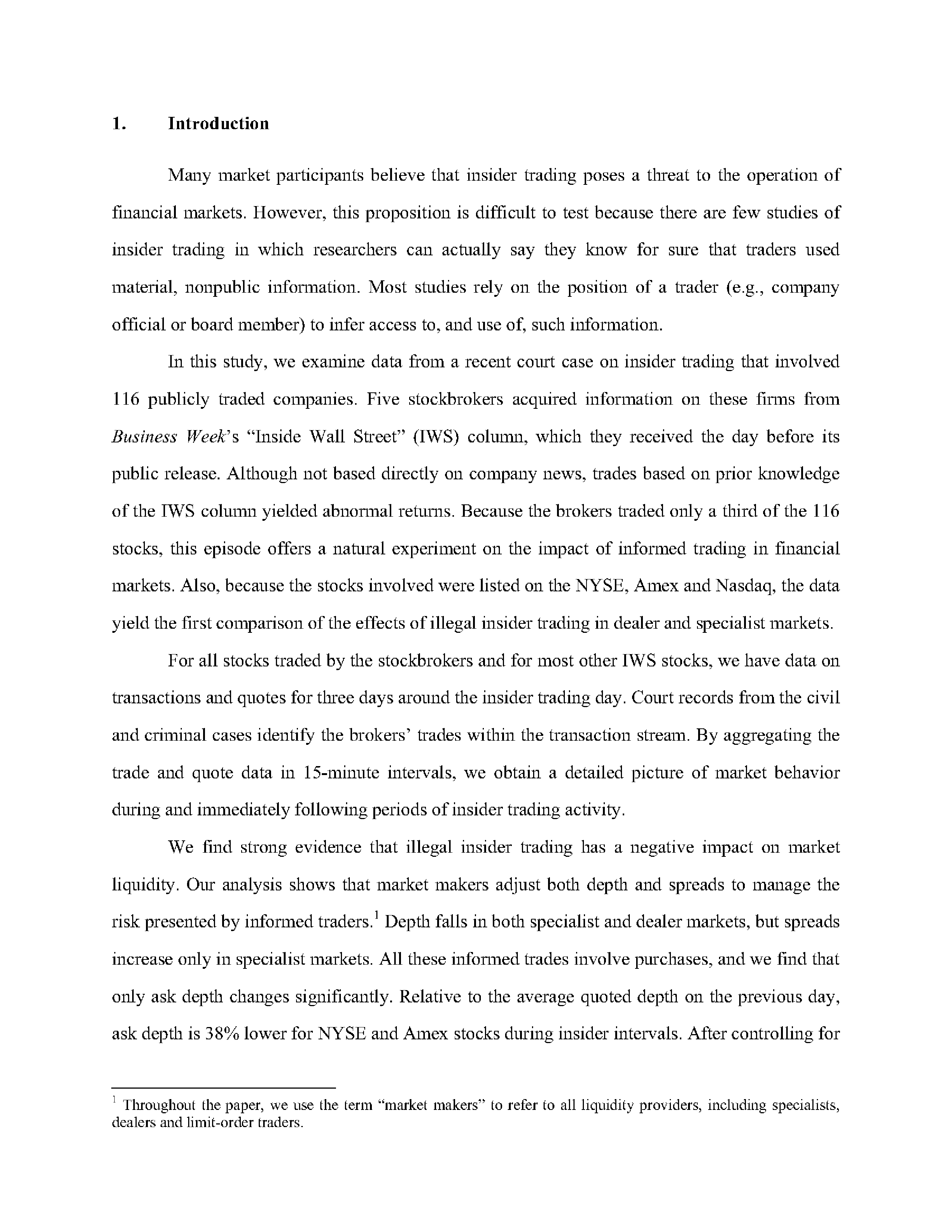 1. Introduction

Many market participants believe that insider trading poses a threat to the operation of financial markets. However, this proposition is difficult to test because there are few studies of insider trading in which researchers can actually say they know for sure that traders used material, nonpublic information. Most studies rely on the position of a trader (e.g., company official or board member) to infer access to, and use of, such information.

In this study, we examine data from a recent court case on insider trading that involved 116 publicly traded companies. Five stockbrokers acquired information on these firms from Business Week's "Inside Wall Street" (IWS) column, which they received the day before its public release. Although not based directly on company news, trades based on prior knowledge of the IWS column yielded abnormal returns. Because the brokers traded only a third of the 116 stocks, this episode offers a natural experiment on the impact of informed trading in financial markets. Also, because the stocks involved were listed on the NYSE, Amex and Nasdaq, the data yield the first comparison of the effects of illegal insider trading in dealer and specialist markets.

For all stocks traded by the stockbrokers and for most other IWS stocks, we have data on transactions and quotes for three days around the insider trading day. Court records from the civil and criminal cases identify the brokers' trades within the transaction stream. By aggregating the trade and quote data in 15-minute intervals, we obtain a detailed picture of market behavior during and immediately following periods of insider trading activity.

We find strong evidence that illegal insider trading has a negative impact on market liquidity. Our analysis shows that market makers adjust both depth and spreads to manage the risk presented by informed traders.$^1$ Depth falls in both specialist and dealer markets, but spreads increase only in specialist markets. All these informed trades involve purchases, and we find that only ask depth changes significantly. Relative to the average quoted depth on the previous day, ask depth is 38% lower for NYSE and Amex stocks during insider intervals. After controlling for

$^1$ Throughout the paper, we use the term "market makers" to refer to all liquidity providers, including specialists, dealers and limit-order traders.